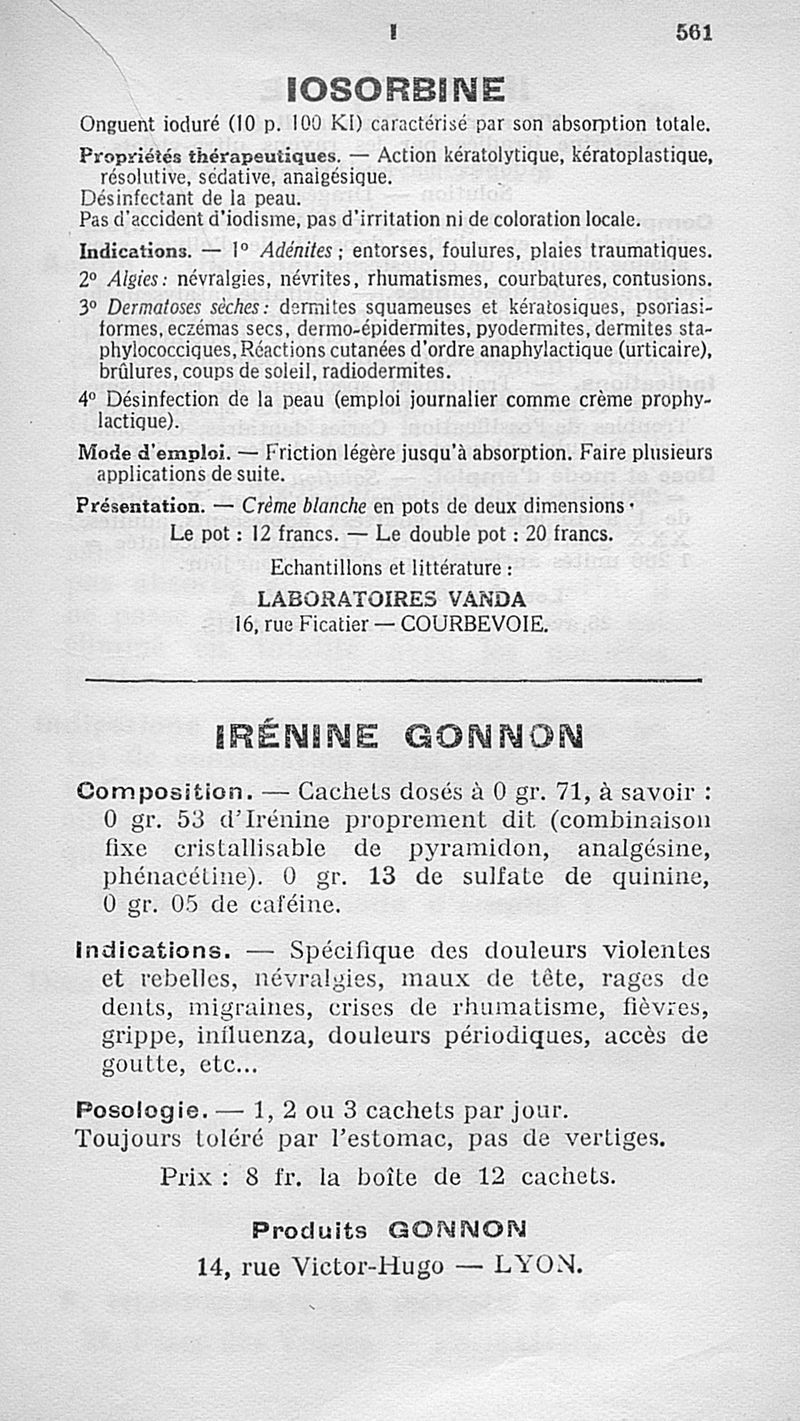 I 561

IOSORBINE

Onguent ioduré (10 p. 100 KI) caractérisé par son absorption totale.

Propriétés thérapeutiques. — Action kératolytique, kératoplastique, résolutive, sédative, analgésique.
Désinfectant de la peau.
Pas d'accident d'iodisme, pas d'irritation ni de coloration locale.

Indications. — 1° Adénites ; entorses, foulures, plaies traumatiques.

2° Algies : névralgies, névrites, rhumatismes, courbatures, contusions.

3° Dermatoses sèches : dermites squameuses et kératosiques, psoriasiformes, eczémas secs, dermo-épidermites, pyodermites, dermites staphylococciques, Réactions cutanées d'ordre anaphylactique (urticaire), brûlures, coups de soleil, radiodermites.

4° Désinfection de la peau (emploi journalier comme crème prophylactique).

Mode d'emploi. — Friction légère jusqu'à absorption. Faire plusieurs applications de suite.

Présentation. — Crème blanche en pots de deux dimensions.
Le pot : 12 francs. — Le double pot : 20 francs.

Echantillons et littérature :
LABORATOIRES VANDA
16, rue Ficatier — COURBEVOIE.

IRÉNINE GONNON

Composition. — Cachets dosés à 0 gr. 71, à savoir : 0 gr. 53 d'Irénine proprement dit (combinaison fixe cristallisable de pyramidon, analgésine, phénacétine). 0 gr. 13 de sulfate de quinine, 0 gr. 05 de caféine.

Indications. — Spécifique des douleurs violentes et rebelles, névralgies, maux de tête, rages de dents, migraines, crises de rhumatisme, fièvres, grippe, influenza, douleurs périodiques, accès de goutte, etc...

Posologie. — 1, 2 ou 3 cachets par jour.
Toujours toléré par l'estomac, pas de vertiges.

Prix : 8 fr. la boîte de 12 cachets.

Produits GONNON
14, rue Victor-Hugo — LYON.